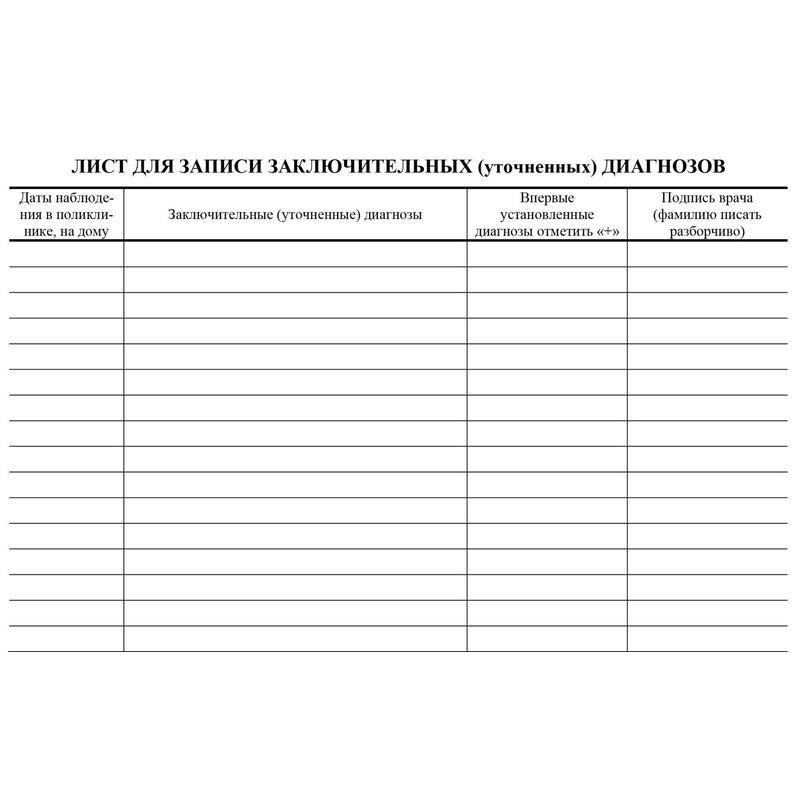 ЛИСТ ДЛЯ ЗАПИСИ ЗАКЛЮЧИТЕЛЬНЫХ (уточненных) ДИАГНОЗОВ

| Даты наблюдения в поликлинике, на дому | Заключительные (уточненные) диагнозы | Впервые установленные диагнозы отметить «+» | Подпись врача (фамилию писать разборчиво) |
|---|---|---|---|
| | | | |
| | | | |
| | | | |
| | | | |
| | | | |
| | | | |
| | | | |
| | | | |
| | | | |
| | | | |
| | | | |
| | | | |
| | | | |
| | | | |
| | | | |
| | | | |